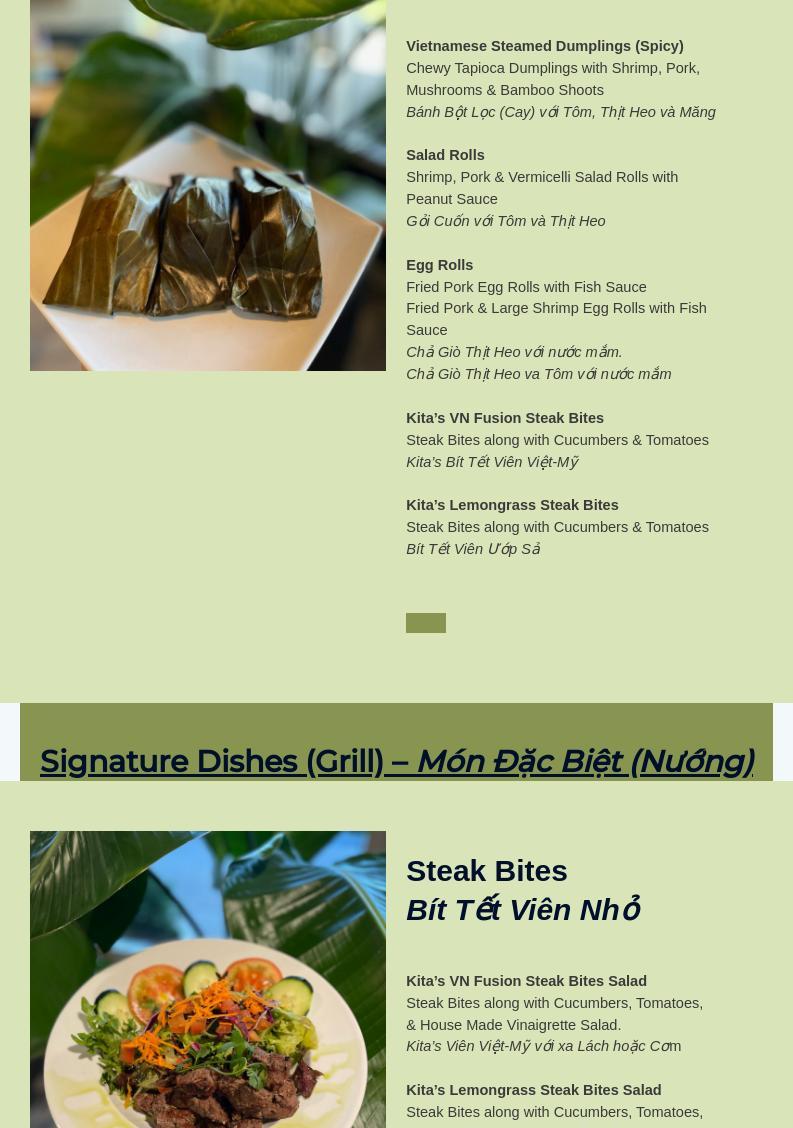 Vietnamese Steamed Dumplings (Spicy)
Chewy Tapioca Dumplings with Shrimp, Pork, Mushrooms & Bamboo Shoots
Bánh Bột Lọc (Cay) với Tôm, Thịt Heo và Măng

Salad Rolls
Shrimp, Pork & Vermicelli Salad Rolls with Peanut Sauce
Gỏi Cuốn với Tôm và Thịt Heo

Egg Rolls
Fried Pork Egg Rolls with Fish Sauce
Fried Pork & Large Shrimp Egg Rolls with Fish Sauce
Chả Giò Thịt Heo với nước mắm.
Chả Giò Thịt Heo va Tôm với nước mắm

Kita's VN Fusion Steak Bites
Steak Bites along with Cucumbers & Tomatoes
Kita's Bít Tết Viên Việt-Mỹ

Kita's Lemongrass Steak Bites
Steak Bites along with Cucumbers & Tomatoes
Bít Tết Viên Ướp Sả

Signature Dishes (Grill) – Món Đặc Biệt (Nướng)

Steak Bites
Bít Tết Viên Nhỏ

Kita's VN Fusion Steak Bites Salad
Steak Bites along with Cucumbers, Tomatoes, & House Made Vinaigrette Salad.
Kita's Viên Việt-Mỹ với xa Lách hoặc Cơm

Kita's Lemongrass Steak Bites Salad
Steak Bites along with Cucumbers, Tomatoes,